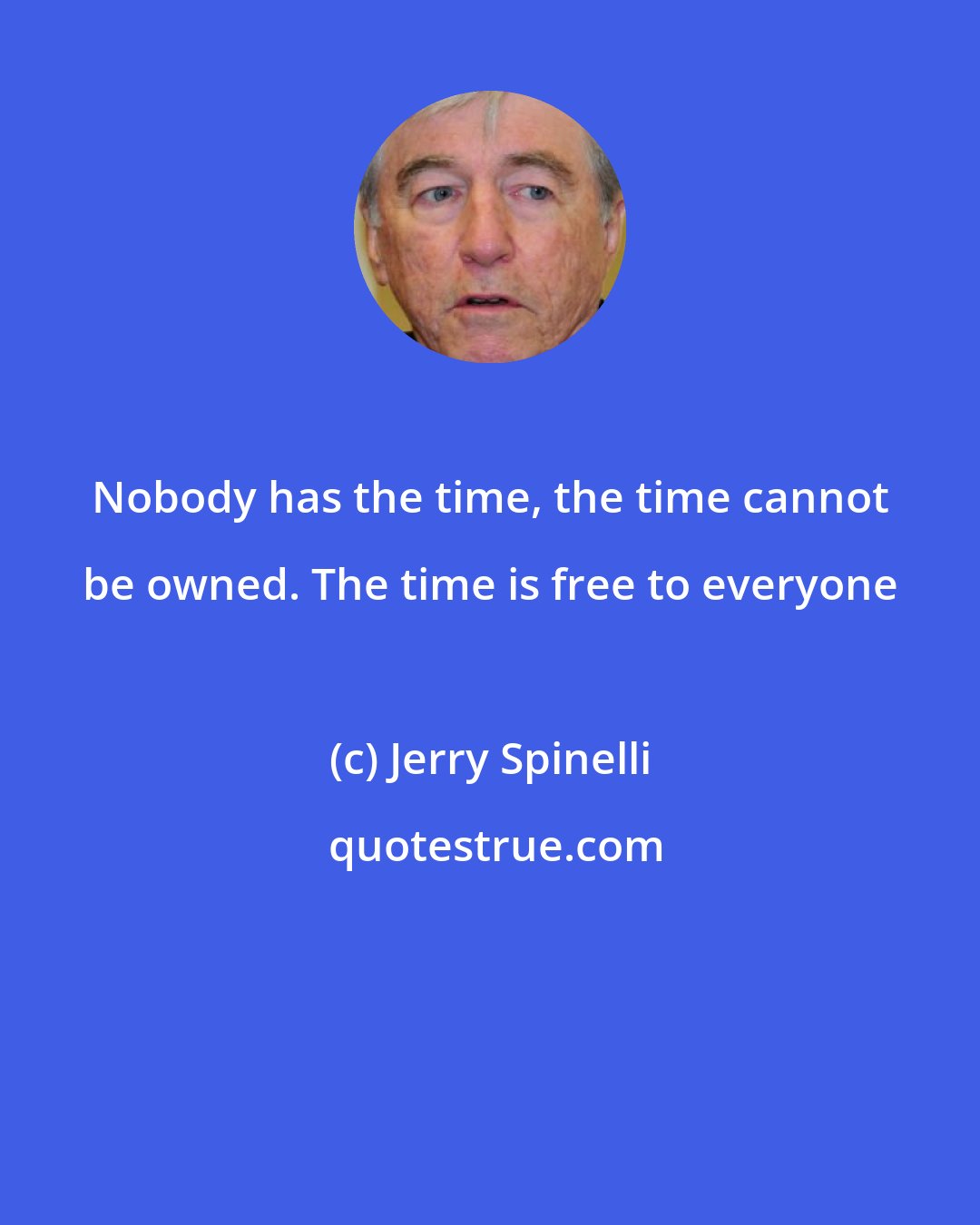 Nobody has the time, the time cannot be owned. The time is free to everyone

(c) Jerry Spinelli

quotestrue.com